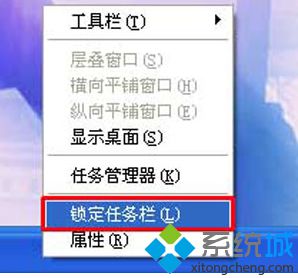 工具栏(T)

层叠窗口(S)
横向平铺窗口(H)
纵向平铺窗口(E)
显示桌面(S)

任务管理器(K)

锁定任务栏(L)
属性(R)

系统城
xitongcheng.com